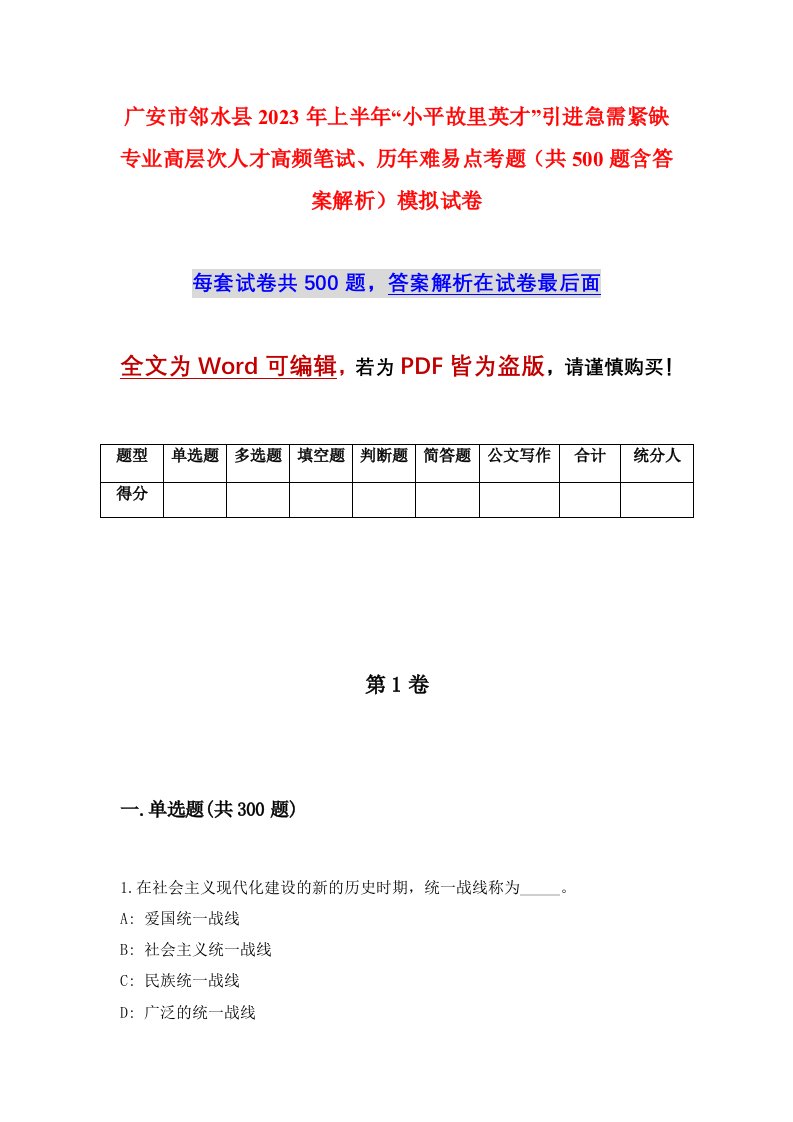 广安市邻水县2023年上半年“小平故里英才”引进急需紧缺专业高层次人才高频笔试、历年难易点考题（共500题含答案解析）模拟试卷

每套试卷共500题，答案解析在试卷最后面

全文为Word可编辑，若为PDF皆为盗版，请谨慎购买！

| 题型 | 单选题 | 多选题 | 填空题 | 判断题 | 简答题 | 公文写作 | 合计 | 统分人 |
|---|---|---|---|---|---|---|---|---|
| 得分 | | | | | | | | |

第1卷

一.单选题(共300题)

1.在社会主义现代化建设的新的历史时期，统一战线称为_____。
A: 爱国统一战线
B: 社会主义统一战线
C: 民族统一战线
D: 广泛的统一战线